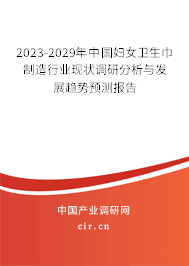 2023-2029年中国妇女卫生巾制造行业现状调研分析与发展趋势预测报告

中国产业调研网
cir.cn